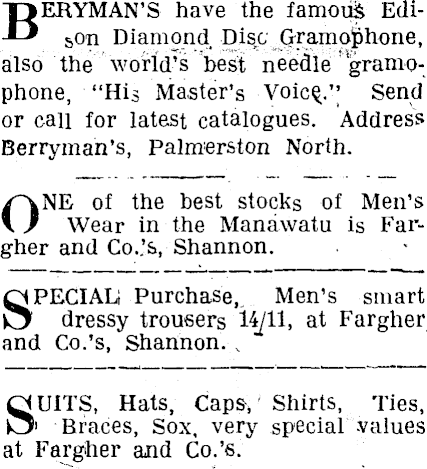 BERYMAN'S have the famous Edison Diamond Disc Gramophone, also the world's best needle gramophone, "His Master's Voice." Send or call for latest catalogues. Address Berryman's, Palmerston North.

ONE of the best stocks of Men's Wear in the Manawatu is Fargher and Co.'s, Shannon.

SPECIAL Purchase, Men's smart dressy trousers 14/11, at Fargher and Co.'s, Shannon.

SUITS, Hats, Caps, Shirts, Ties, Braces, Sox, very special values at Fargher and Co.'s.